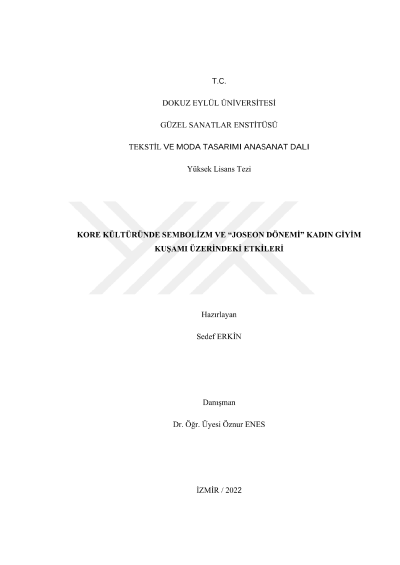 T.C.

DOKUZ EYLÜL ÜNİVERSİTESİ

GÜZEL SANATLAR ENSTİTÜSÜ

TEKSTİL VE MODA TASARIMI ANASANAT DALI

Yüksek Lisans Tezi

KORE KÜLTÜRÜNDE SEMBOLİZM VE "JOSEON DÖNEMİ" KADIN GİYİM KUŞAMI ÜZERİNDEKİ ETKİLERİ

Hazırlayan

Sedef ERKİN

Danışman

Dr. Öğr. Üyesi Öznur ENES

İZMİR / 2022